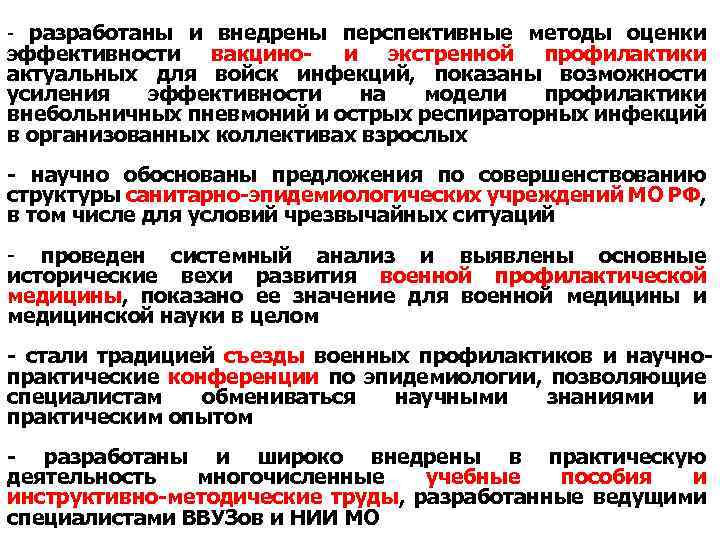 - разработаны и внедрены перспективные методы оценки эффективности вакцино- и экстренной профилактики актуальных для войск инфекций, показаны возможности усиления эффективности на модели профилактики внебольничных пневмоний и острых респираторных инфекций в организованных коллективах взрослых

- научно обоснованы предложения по совершенствованию структуры санитарно-эпидемиологических учреждений МО РФ, в том числе для условий чрезвычайных ситуаций

- проведен системный анализ и выявлены основные исторические вехи развития военной профилактической медицины, показано ее значение для военной медицины и медицинской науки в целом

- стали традицией съезды военных профилактиков и научно-практические конференции по эпидемиологии, позволяющие специалистам обмениваться научными знаниями и практическим опытом

- разработаны и широко внедрены в практическую деятельность многочисленные учебные пособия и инструктивно-методические труды, разработанные ведущими специалистами ВВУЗов и НИИ МО